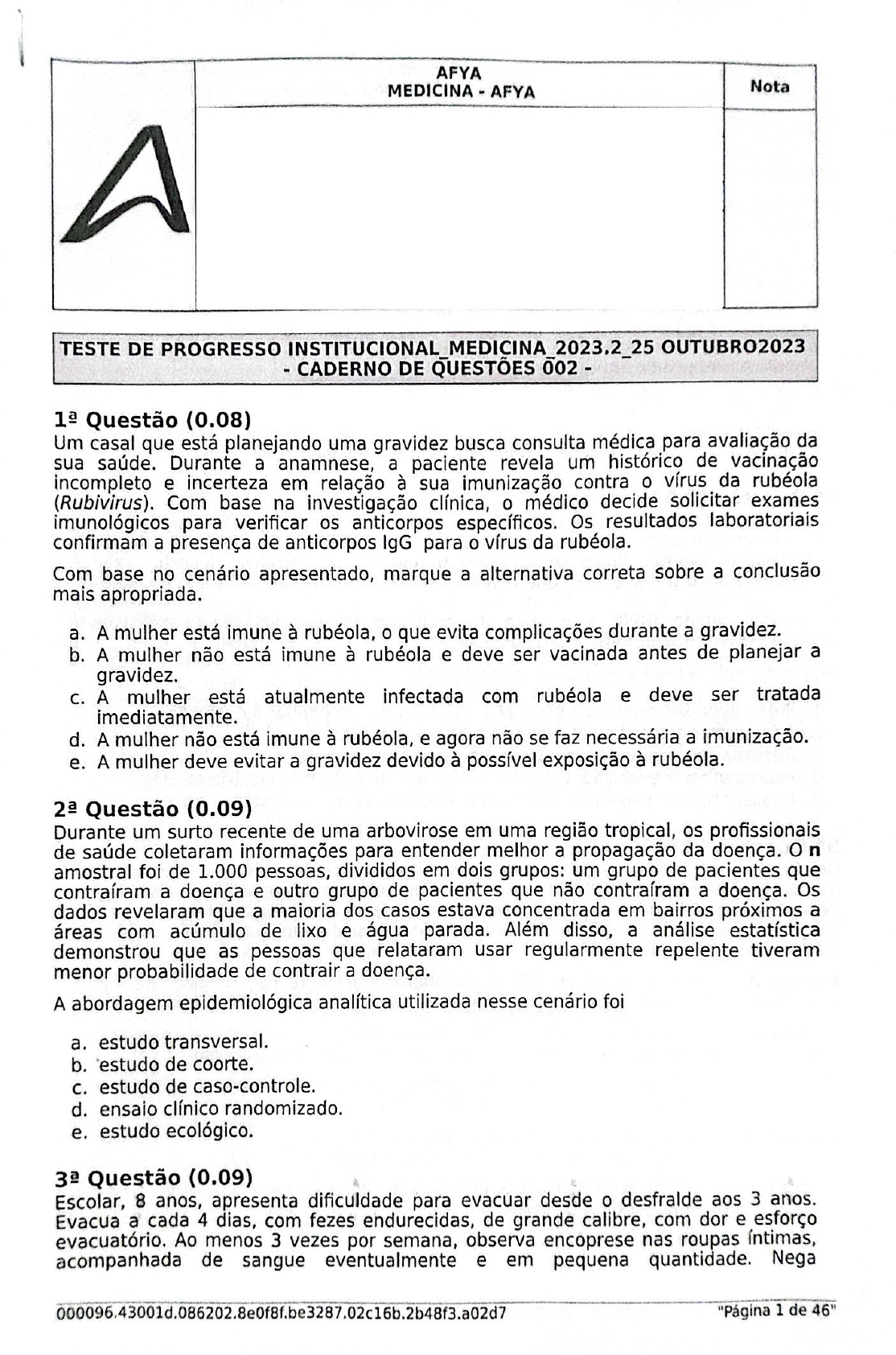 AFYA
MEDICINA - AFYA

Nota

TESTE DE PROGRESSO INSTITUCIONAL_MEDICINA_2023.2_25 OUTUBRO2023
- CADERNO DE QUESTÕES 002 -

1ª Questão (0.08)
Um casal que está planejando uma gravidez busca consulta médica para avaliação da sua saúde. Durante a anamnese, a paciente revela um histórico de vacinação incompleto e incerteza em relação à sua imunização contra o vírus da rubéola (Rubivirus). Com base na investigação clínica, o médico decide solicitar exames imunológicos para verificar os anticorpos específicos. Os resultados laboratoriais confirmam a presença de anticorpos IgG para o vírus da rubéola.

Com base no cenário apresentado, marque a alternativa correta sobre a conclusão mais apropriada.

a. A mulher está imune à rubéola, o que evita complicações durante a gravidez.
b. A mulher não está imune à rubéola e deve ser vacinada antes de planejar a gravidez.
c. A mulher está atualmente infectada com rubéola e deve ser tratada imediatamente.
d. A mulher não está imune à rubéola, e agora não se faz necessária a imunização.
e. A mulher deve evitar a gravidez devido à possível exposição à rubéola.

2ª Questão (0.09)
Durante um surto recente de uma arbovirose em uma região tropical, os profissionais de saúde coletaram informações para entender melhor a propagação da doença. O n amostral foi de 1.000 pessoas, divididos em dois grupos: um grupo de pacientes que contraíram a doença e outro grupo de pacientes que não contraíram a doença. Os dados revelaram que a maioria dos casos estava concentrada em bairros próximos a áreas com acúmulo de lixo e água parada. Além disso, a análise estatística demonstrou que as pessoas que relataram usar regularmente repelente tiveram menor probabilidade de contrair a doença.

A abordagem epidemiológica analítica utilizada nesse cenário foi

a. estudo transversal.
b. estudo de coorte.
c. estudo de caso-controle.
d. ensaio clínico randomizado.
e. estudo ecológico.

3ª Questão (0.09)
Escolar, 8 anos, apresenta dificuldade para evacuar desde o desfralde aos 3 anos. Evacua a cada 4 dias, com fezes endurecidas, de grande calibre, com dor e esforço evacuatório. Ao menos 3 vezes por semana, observa encoprese nas roupas íntimas, acompanhada de sangue eventualmente e em pequena quantidade. Nega

000096.43001d.086202.8e0f8f.be3287.02c16b.2b48f3.a02d7 "Página 1 de 46"